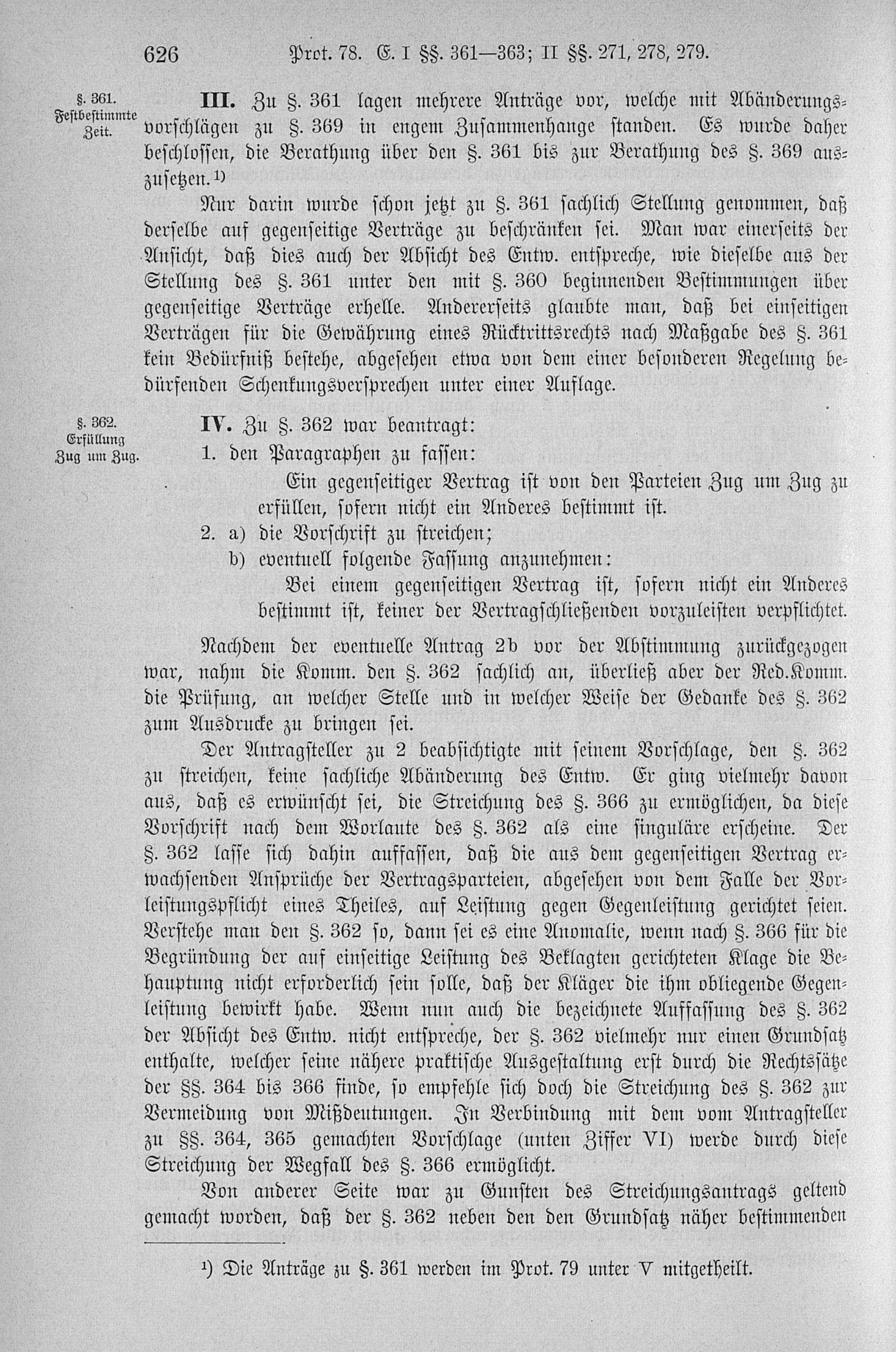 626 Prot. 78. E. I §§. 361—363; II §§. 271, 278, 279.

§. 361. Festbestimmte Zeit.

III. Zu §. 361 lagen mehrere Anträge vor, welche mit Abänderungsvorschlägen zu §. 369 in engem Zusammenhange standen. Es wurde daher beschlossen, die Berathung über den §. 361 bis zur Berathung des §. 369 auszusetzen.¹)

Nur darin wurde schon jetzt zu §. 361 sachlich Stellung genommen, daß derselbe auf gegenseitige Verträge zu beschränken sei. Man war einerseits der Ansicht, daß dies auch der Absicht des Entw. entspreche, wie dieselbe aus der Stellung des §. 361 unter den mit §. 360 beginnenden Bestimmungen über gegenseitige Verträge erhelle. Andererseits glaubte man, daß bei einseitigen Verträgen für die Gewährung eines Rücktrittsrechts nach Maßgabe des §. 361 kein Bedürfniß bestehe, abgesehen etwa von dem einer besonderen Regelung bedürfenden Schenkungsversprechen unter einer Auflage.

§. 362. Erfüllung Zug um Zug.

IV. Zu §. 362 war beantragt:
1. den Paragraphen zu fassen:
Ein gegenseitiger Vertrag ist von den Parteien Zug um Zug zu erfüllen, sofern nicht ein Anderes bestimmt ist.
2. a) die Vorschrift zu streichen;
b) eventuell folgende Fassung anzunehmen:
Bei einem gegenseitigen Vertrag ist, sofern nicht ein Anderes bestimmt ist, keiner der Vertragschließenden vorzuleisten verpflichtet.

Nachdem der eventuelle Antrag 2b vor der Abstimmung zurückgezogen war, nahm die Komm. den §. 362 sachlich an, überließ aber der Red.Komm. die Prüfung, an welcher Stelle und in welcher Weise der Gedanke des §. 362 zum Ausdrucke zu bringen sei.

Der Antragsteller zu 2 beabsichtigte mit seinem Vorschlage, den §. 362 zu streichen, keine sachliche Abänderung des Entw. Er ging vielmehr davon aus, daß es erwünscht sei, die Streichung des §. 366 zu ermöglichen, da diese Vorschrift nach dem Worlaute des §. 362 als eine singuläre erscheine. Der §. 362 lasse sich dahin auffassen, daß die aus dem gegenseitigen Vertrag erwachsenden Ansprüche der Vertragsparteien, abgesehen von dem Falle der Vorleistungspflicht eines Theiles, auf Leistung gegen Gegenleistung gerichtet seien. Verstehe man den §. 362 so, dann sei es eine Anomalie, wenn nach §. 366 für die Begründung der auf einseitige Leistung des Beklagten gerichteten Klage die Behauptung nicht erforderlich sein solle, daß der Kläger die ihm obliegende Gegenleistung bewirkt habe. Wenn nun auch die bezeichnete Auffassung des §. 362 der Absicht des Entw. nicht entspreche, der §. 362 vielmehr nur einen Grundsatz enthalte, welcher seine nähere praktische Ausgestaltung erst durch die Rechtssätze der §§. 364 bis 366 finde, so empfehle sich doch die Streichung des §. 362 zur Vermeidung von Mißdeutungen. In Verbindung mit dem vom Antragsteller zu §§. 364, 365 gemachten Vorschlage (unten Ziffer VI) werde durch diese Streichung der Wegfall des §. 366 ermöglicht.

Von anderer Seite war zu Gunsten des Streichungsantrags geltend gemacht worden, daß der §. 362 neben den den Grundsatz näher bestimmenden

¹) Die Anträge zu §. 361 werden im Prot. 79 unter V mitgetheilt.